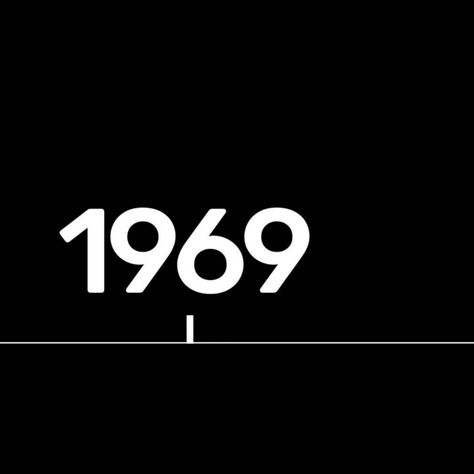 1969